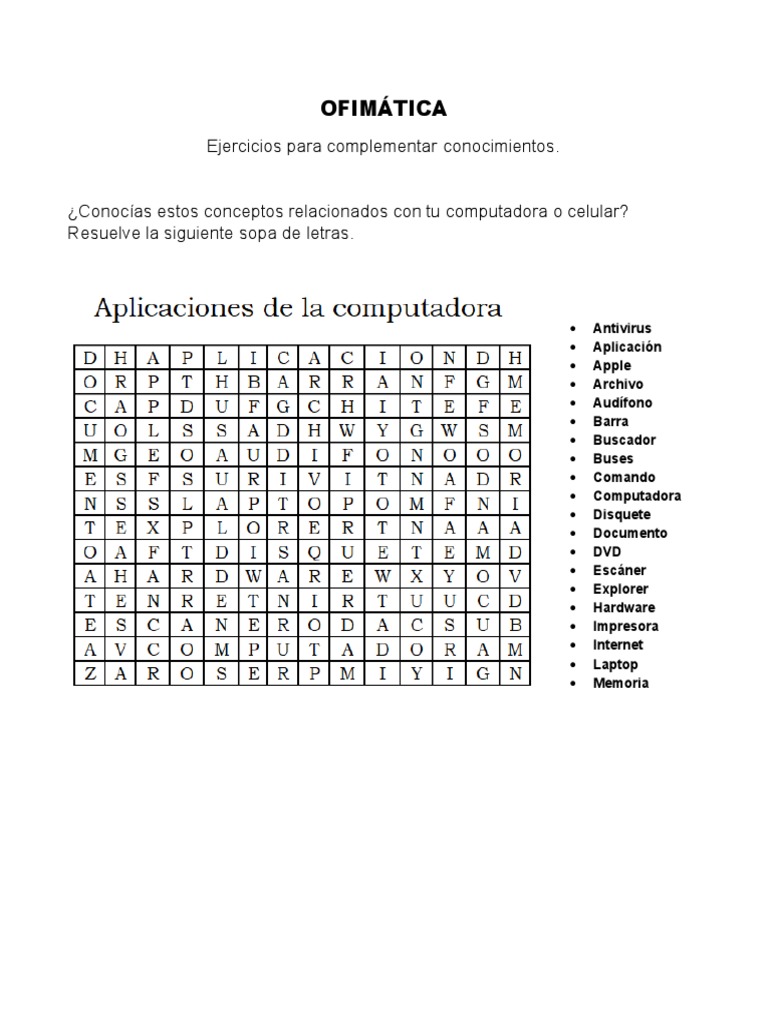 OFIMÁTICA

Ejercicios para complementar conocimientos.

¿Conocías estos conceptos relacionados con tu computadora o celular? Resuelve la siguiente sopa de letras.

Aplicaciones de la computadora

| D | H | A | P | L | I | C | A | C | I | O | N | D | H |
|---|---|---|---|---|---|---|---|---|---|---|---|---|---|
| O | R | P | T | H | B | A | R | R | A | N | F | G | M |
| C | A | P | D | U | F | G | C | H | I | T | E | F | E |
| U | O | L | S | S | A | D | H | W | Y | G | W | S | M |
| M | G | E | O | A | U | D | I | F | O | N | O | O | O |
| E | S | F | S | U | R | I | V | I | T | N | A | D | R |
| N | S | S | L | A | P | T | O | P | O | M | F | N | I |
| T | E | X | P | L | O | R | E | R | T | N | A | A | A |
| O | A | F | T | D | I | S | Q | U | E | T | E | M | D |
| A | H | A | R | D | W | A | R | E | W | X | Y | O | V |
| T | E | N | R | E | T | N | I | R | T | U | U | C | D |
| E | S | C | A | N | E | R | O | D | A | C | S | U | B |
| A | V | C | O | M | P | U | T | A | D | O | R | A | M |
| Z | A | R | O | S | E | R | P | M | I | Y | I | G | N |

- Antivirus
- Aplicación
- Apple
- Archivo
- Audífono
- Barra
- Buscador
- Buses
- Comando
- Computadora
- Disquete
- Documento
- DVD
- Escáner
- Explorer
- Hardware
- Impresora
- Internet
- Laptop
- Memoria